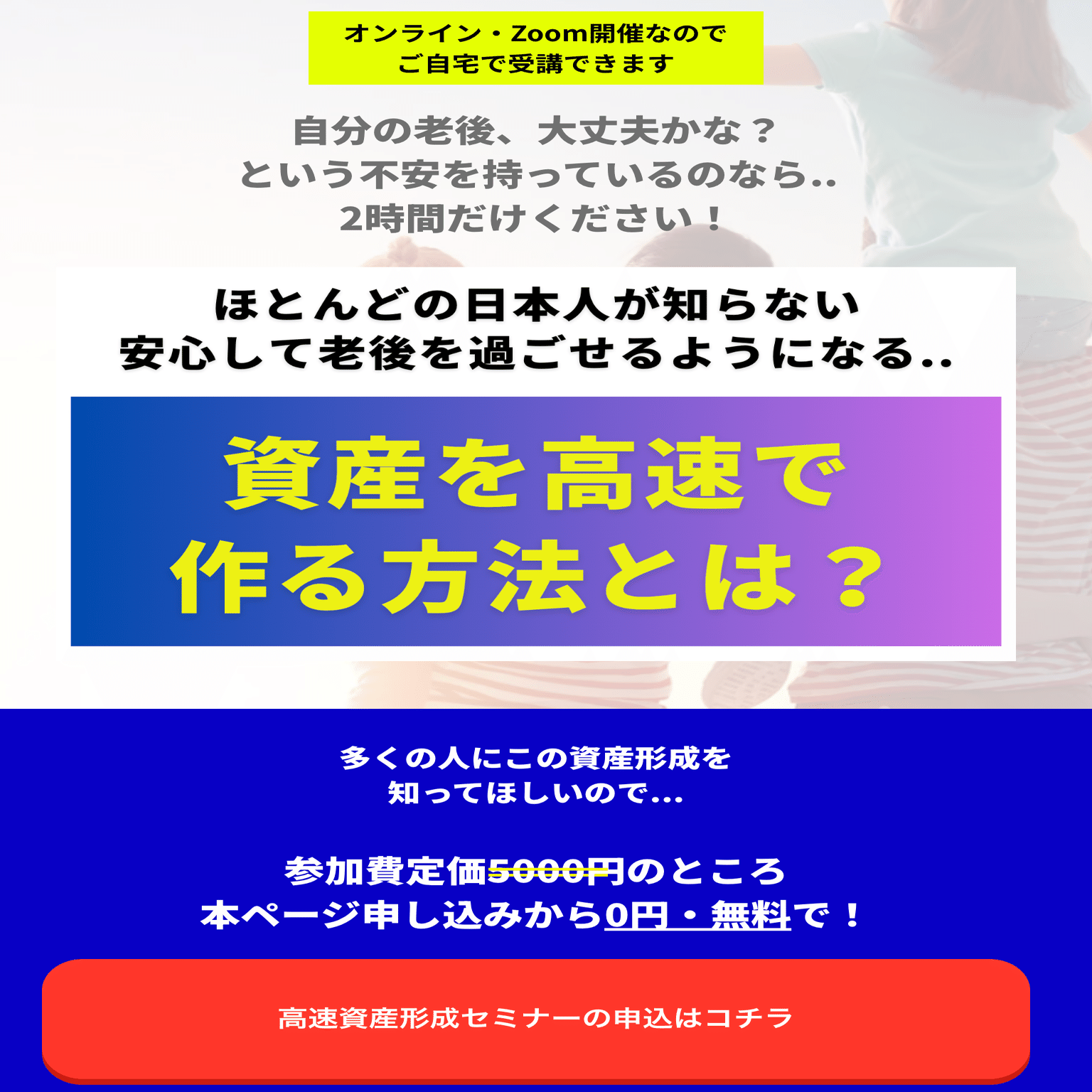 オンライン・Zoom開催なので
ご自宅で受講できます

自分の老後、大丈夫かな？
という不安を持っているのなら..
2時間だけください！

ほとんどの日本人が知らない
安心して老後を過ごせるようになる..

資産を高速で
作る方法とは？

多くの人にこの資産形成を
知ってほしいので...

参加費定価5000円のところ
本ページ申し込みから0円・無料で！

高速資産形成セミナーの申込はコチラ